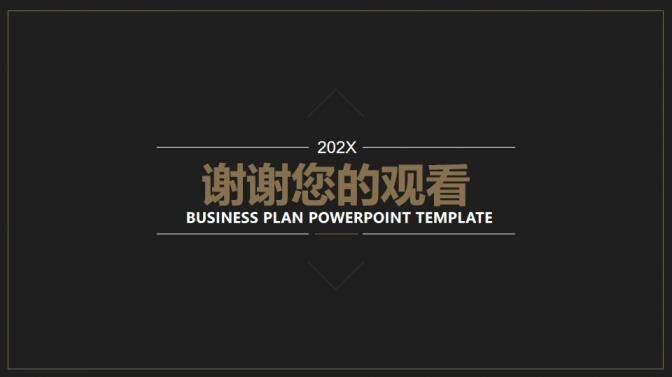 202X

谢谢您的观看

BUSINESS PLAN POWERPOINT TEMPLATE